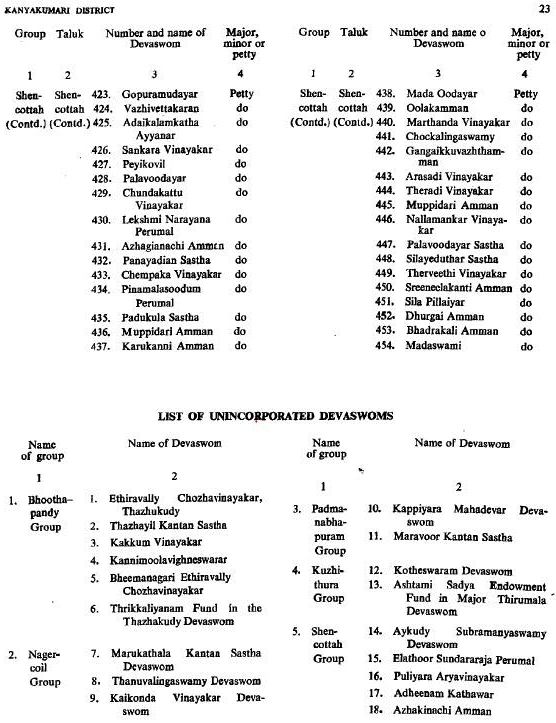 KANYAKUMARI DISTRICT

23

| Group | Taluk | Number and name of Devaswom | Major, minor or petty |
|---|---|---|---|
| 1 | 2 | 3 | 4 |
| Shencottah (Contd.) | Shencottah (Contd.) | 423. Gopuramudayar | Petty |
| | | 424. Vazhivettakaran | do |
| | | 425. Adaikalamkatha Ayyanar | do |
| | | 426. Sankara Vinayakar | do |
| | | 427. Peyikovil | do |
| | | 428. Palavoodayar | do |
| | | 429. Chundakattu Vinayakar | do |
| | | 430. Lekshmi Narayana Perumal | do |
| | | 431. Azhagianachi Ammen | do |
| | | 432. Panayadian Sastha | do |
| | | 433. Chempaka Vinayakar | do |
| | | 434. Pinamalasoodum Perumal | do |
| | | 435. Padukula Sastha | do |
| | | 436. Muppidari Amman | do |
| | | 437. Karukanni Amman | do |

| Group | Taluk | Number and name o Devaswom | Major, minor or petty |
|---|---|---|---|
| 1 | 2 | 3 | 4 |
| Shencottah (Contd.) | Shencottah (Contd.) | 438. Mada Oodayar | Petty |
| | | 439. Oolakamman | do |
| | | 440. Marthanda Vinayakar | do |
| | | 441. Chockalingaswamy | do |
| | | 442. Gangaikkuvazhthamman | do |
| | | 443. Arasadi Vinayakar | do |
| | | 444. Theradi Vinayakar | do |
| | | 445. Muppidari Amman | do |
| | | 446. Nallamankar Vinayakar | do |
| | | 447. Palavoodayar Sastha | do |
| | | 448. Silayeduthar Sastha | do |
| | | 449. Therveethi Vinayakar | do |
| | | 450. Sreeneelakanti Amman | do |
| | | 451. Sila Pillaiyar | do |
| | | 452. Dhurgai Amman | do |
| | | 453. Bhadrakali Amman | do |
| | | 454. Madaswami | do |

LIST OF UNINCORPORATED DEVASWOMS

| Name of group | Name of Devaswom |
|---|---|
| 1 | 2 |
| 1. Bhoothapandy Group | 1. Ethiravally Chozhavinayakar, Thazhukudy |
| | 2. Thazhayil Kantan Sastha |
| | 3. Kakkum Vinayakar |
| | 4. Kannimoolavighneswarar |
| | 5. Bheemanagari Ethiravally Chozhavinayakar |
| | 6. Thrikkaliyanam Fund in the Thazhakudy Devaswom |
| 2. Nagercoil Group | 7. Marukathala Kantan Sastha Devaswom |
| | 8. Thanuvalingaswamy Devaswom |
| | 9. Kaikonda Vinayakar Devaswom |

| Name of group | Name of Devaswom |
|---|---|
| 1 | 2 |
| 3. Padmanabhapuram Group | 10. Kappiyara Mahadevar Devaswom |
| | 11. Maravoor Kantan Sastha |
| 4. Kuzhithura Group | 12. Kotheswaram Devaswom |
| | 13. Ashtami Sadya Endowment Fund in Major Thirumala Devaswom |
| 5. Shencottah Group | 14. Aykudy Subramanyaswamy Devaswom |
| | 15. Elathoor Sundararaja Perumal |
| | 16. Puliyara Aryavinayakar |
| | 17. Adheenam Kathawar |
| | 18. Azhakinachi Amman |